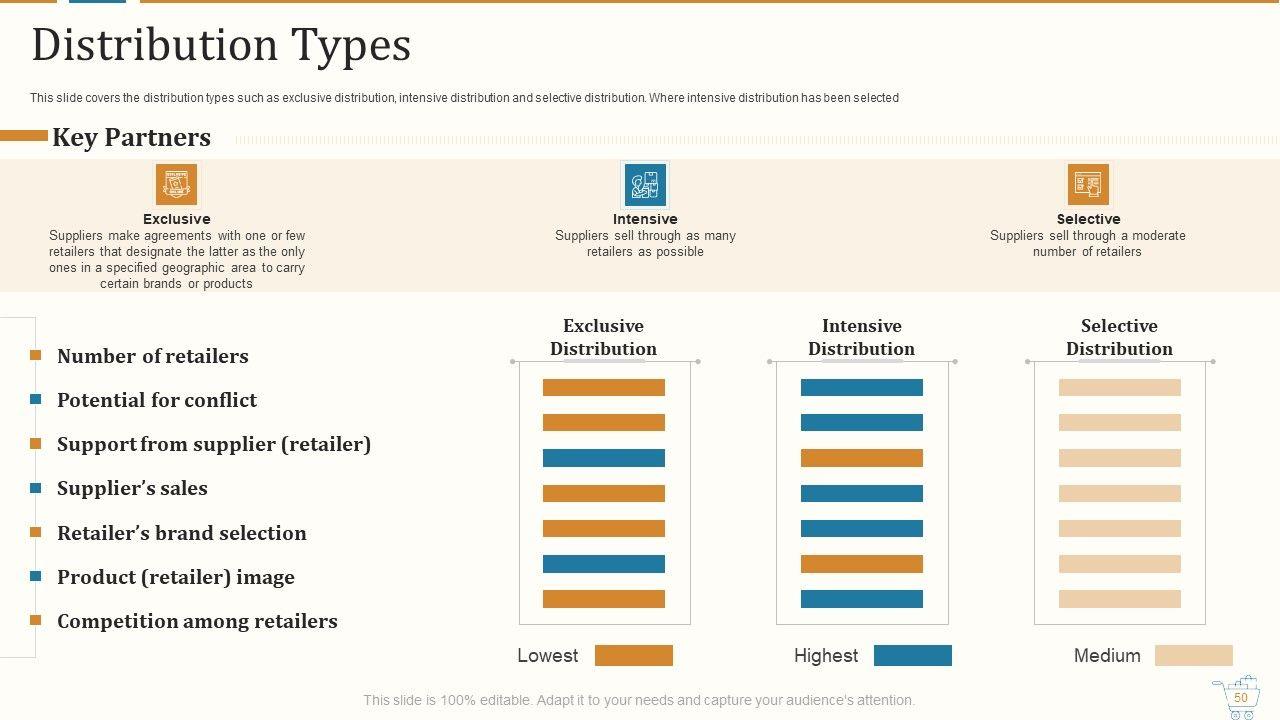 Distribution Types

This slide covers the distribution types such as exclusive distribution, intensive distribution and selective distribution. Where intensive distribution has been selected

Key Partners

Exclusive
Suppliers make agreements with one or few retailers that designate the latter as the only ones in a specified geographic area to carry certain brands or products

Intensive
Suppliers sell through as many retailers as possible

Selective
Suppliers sell through a moderate number of retailers

Number of retailers
Potential for conflict
Support from supplier (retailer)
Supplier's sales
Retailer's brand selection
Product (retailer) image
Competition among retailers

Exclusive Distribution

Intensive Distribution

Selective Distribution

Lowest

Highest

Medium

This slide is 100% editable. Adapt it to your needs and capture your audience's attention.

50